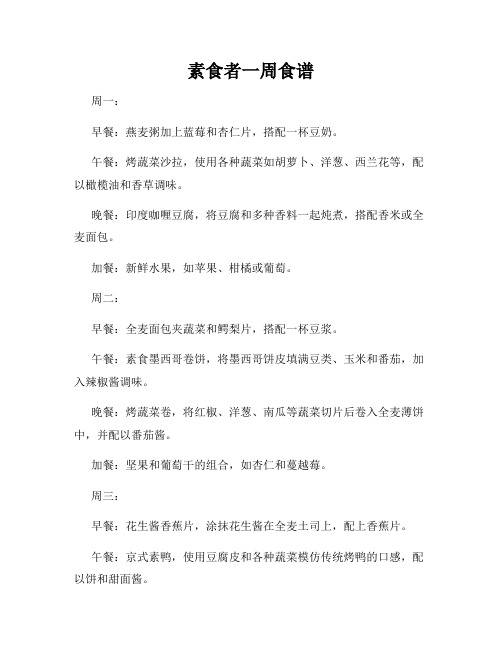 素食者一周食谱

周一：

早餐：燕麦粥加上蓝莓和杏仁片，搭配一杯豆奶。

午餐：烤蔬菜沙拉，使用各种蔬菜如胡萝卜、洋葱、西兰花等，配以橄榄油和香草调味。

晚餐：印度咖喱豆腐，将豆腐和多种香料一起炖煮，搭配香米或全麦面包。

加餐：新鲜水果，如苹果、柑橘或葡萄。

周二：

早餐：全麦面包夹蔬菜和鳄梨片，搭配一杯豆浆。

午餐：素食墨西哥卷饼，将墨西哥饼皮填满豆类、玉米和番茄，加入辣椒酱调味。

晚餐：烤蔬菜卷，将红椒、洋葱、南瓜等蔬菜切片后卷入全麦薄饼中，并配以番茄酱。

加餐：坚果和葡萄干的组合，如杏仁和蔓越莓。

周三：

早餐：花生酱香蕉片，涂抹花生酱在全麦土司上，配上香蕉片。

午餐：京式素鸭，使用豆腐皮和各种蔬菜模仿传统烤鸭的口感，配以饼和甜面酱。